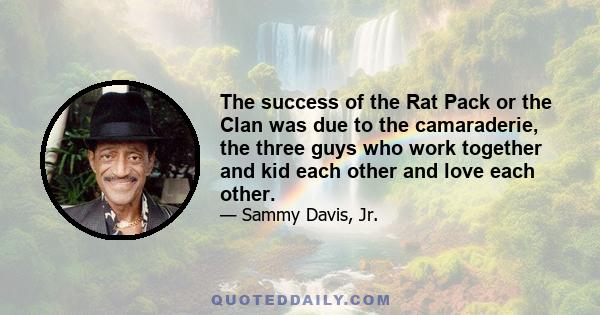 The success of the Rat Pack or the Clan was due to the camaraderie, the three guys who work together and kid each other and love each other.

— Sammy Davis, Jr.

QUOTEDDAILY.COM